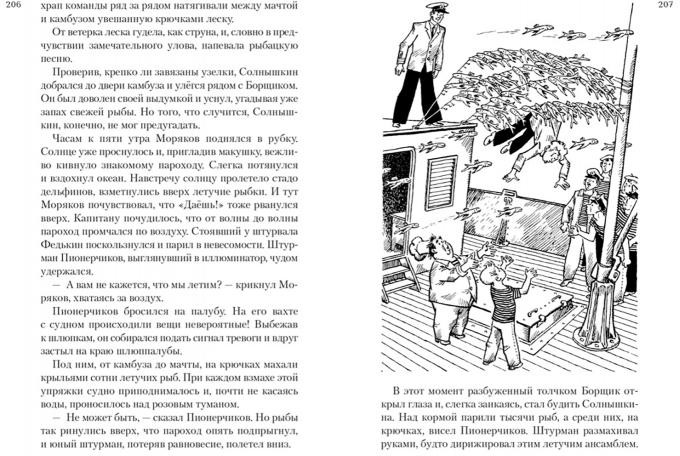 206

храп команды ряд за рядом натягивали между мачтой и камбузом увешанную крючками леску.

От ветерка леска гудела, как струна, и, словно в предчувствии замечательного улова, напевала рыбацкую песню.

Проверив, крепко ли завязаны узелки, Солнышкин добрался до двери камбуза и улёгся рядом с Борщиком. Он был доволен своей выдумкой и уснул, угадывая уже запах свежей рыбы. Но того, что случится, Солнышкин, конечно, не мог предугадать.

Часам к пяти утра Моряков поднялся в рубку. Солнце уже проснулось и, пригладив макушку, вежливо кивнуло знакомому пароходу. Слегка потянулся и вздохнул океан. Навстречу солнцу пролетело стадо дельфинов, взметнулись вверх летучие рыбки. И тут Моряков почувствовал, что «Даёшь!» тоже рванулся вверх. Капитану почудилось, что от волны до волны пароход промчался по воздуху. Стоявший у штурвала Федькин поскользнулся и парил в невесомости. Штурман Пионерчиков, выглянувший в иллюминатор, чудом удержался.

— А вам не кажется, что мы летим? — крикнул Моряков, хватаясь за воздух.

Пионерчиков бросился на палубу. На его вахте с судном происходили вещи невероятные! Выбежав к шлюпкам, он собирался подать сигнал тревоги и вдруг застыл на краю шлюппалубы.

Под ним, от камбуза до мачты, на крючках махали крыльями сотни летучих рыб. При каждом взмахе этой упряжки судно приподнималось и, почти не касаясь воды, проносилось над розовым туманом.

— Не может быть, — сказал Пионерчиков. Но рыбы так ринулись вверх, что пароход опять подпрыгнул, и юный штурман, потеряв равновесие, полетел вниз.

207

В этот момент разбуженный толчком Борщик открыл глаза и, слегка заикаясь, стал будить Солнышкина. Над кормой парили тысячи рыб, а среди них, на крючках, висел Пионерчиков. Штурман размахивал руками, будто дирижировал этим летучим ансамблем.